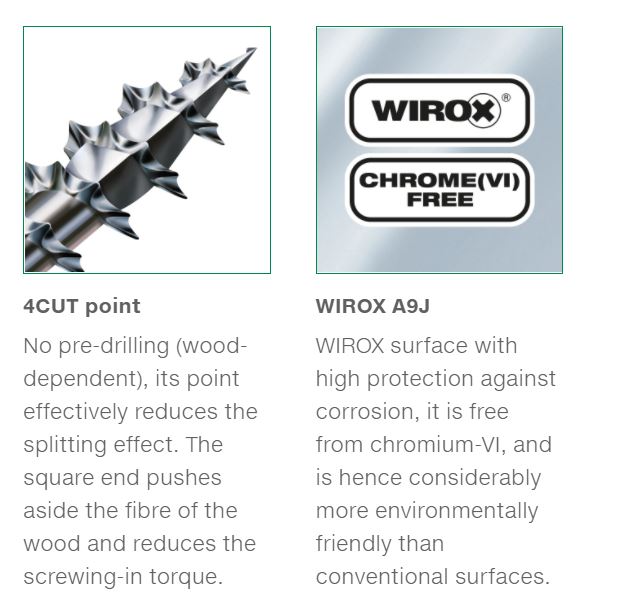 4CUT point

No pre-drilling (wood-dependent), its point effectively reduces the splitting effect. The square end pushes aside the fibre of the wood and reduces the screwing-in torque.

WIROX®

CHROME(VI) FREE

WIROX A9J

WIROX surface with high protection against corrosion, it is free from chromium-VI, and is hence considerably more environmentally friendly than conventional surfaces.